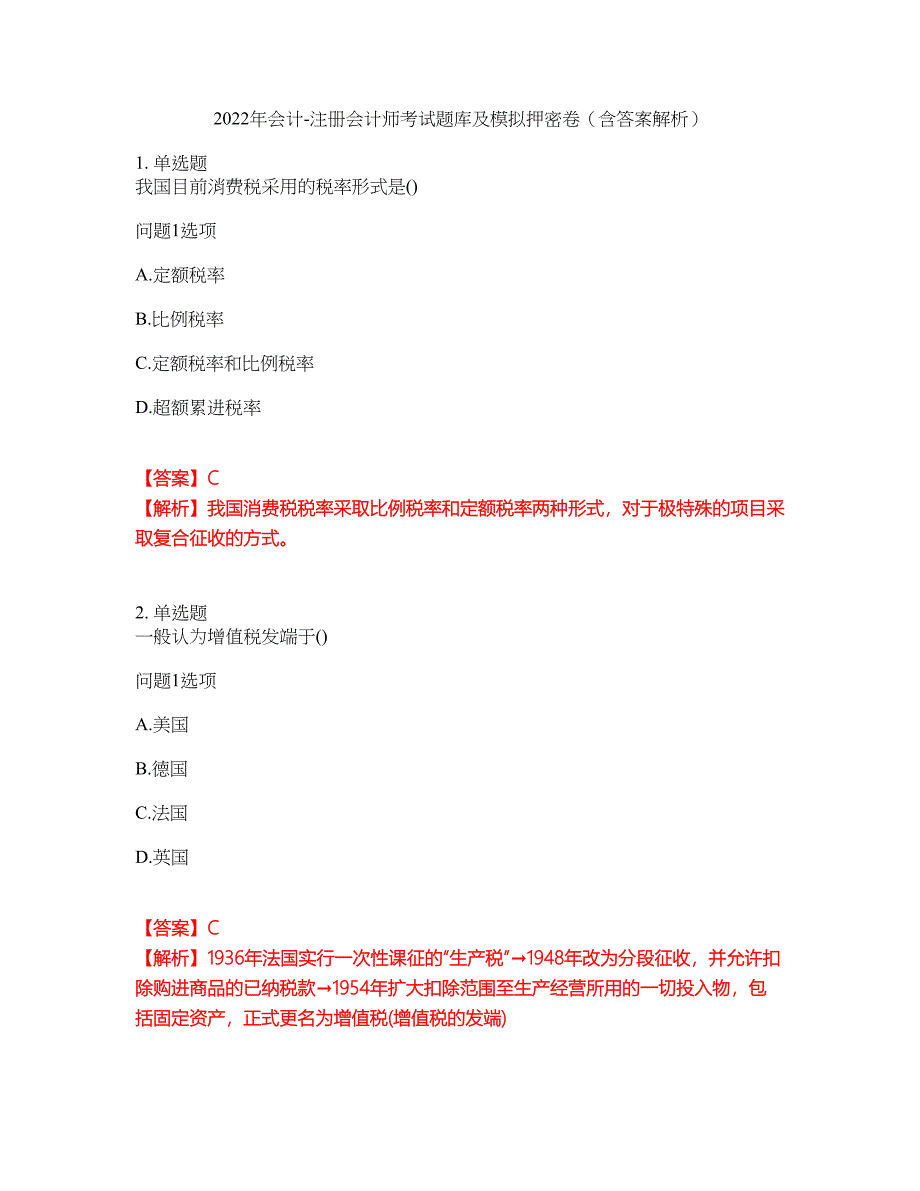 2022年会计-注册会计师考试题库及模拟押密卷（含答案解析）

1. 单选题
我国目前消费税采用的税率形式是()

问题1选项

A.定额税率

B.比例税率

C.定额税率和比例税率

D.超额累进税率

【答案】C
【解析】我国消费税税率采取比例税率和定额税率两种形式，对于极特殊的项目采取复合征收的方式。

2. 单选题
一般认为增值税发端于()

问题1选项

A.美国

B.德国

C.法国

D.英国

【答案】C
【解析】1936年法国实行一次性课征的“生产税”→1948年改为分段征收，并允许扣除购进商品的已纳税款→1954年扩大扣除范围至生产经营所用的一切投入物，包括固定资产，正式更名为增值税(增值税的发端)